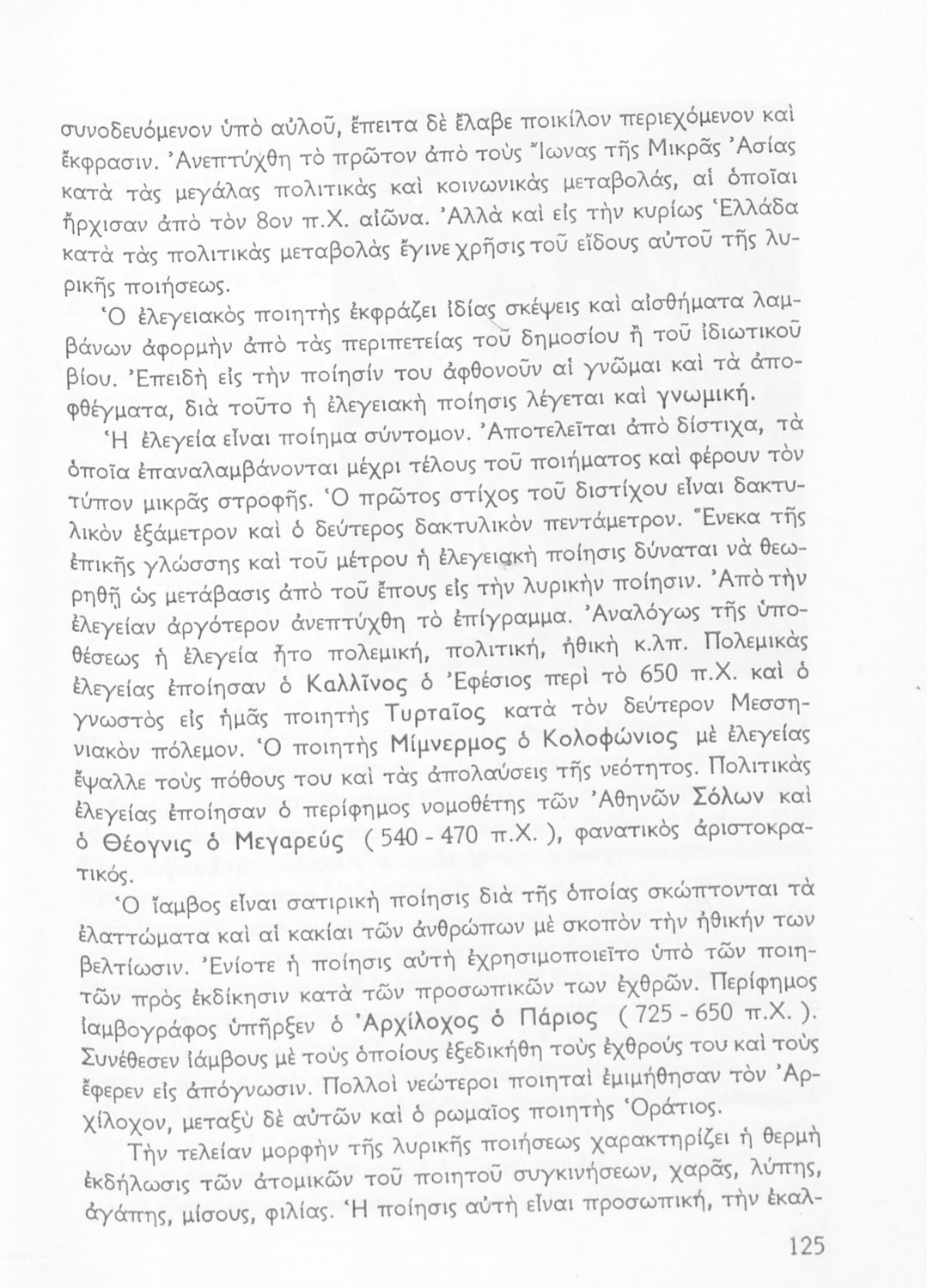 συνοδευόμενον ὑπὸ αὐλοῦ, ἔπειτα δὲ ἔλαβε ποικίλον περιεχόμενον καὶ ἔκφρασιν. Ἀνεπτύχθη τὸ πρῶτον ἀπὸ τοὺς Ἴωνας τῆς Μικρᾶς Ἀσίας κατὰ τὰς μεγάλας πολιτικὰς καὶ κοινωνικὰς μεταβολάς, αἱ ὁποῖαι ἤρχισαν ἀπὸ τὸν 8ον π.Χ. αἰῶνα. Ἀλλὰ καὶ εἰς τὴν κυρίως Ἑλλάδα κατὰ τὰς πολιτικὰς μεταβολὰς ἔγινε χρῆσις τοῦ εἴδους αὐτοῦ τῆς λυρικῆς ποιήσεως.

Ὁ ἐλεγειακὸς ποιητὴς ἐκφράζει ἰδίας σκέψεις καὶ αἰσθήματα λαμβάνων ἀφορμὴν ἀπὸ τὰς περιπετείας τοῦ δημοσίου ἢ τοῦ ἰδιωτικοῦ βίου. Ἐπειδὴ εἰς τὴν ποίησίν του ἀφθονοῦν αἱ γνῶμαι καὶ τὰ ἀποφθέγματα, διὰ τοῦτο ἡ ἐλεγειακὴ ποίησις λέγεται καὶ γνωμική.

Ἡ ἐλεγεία εἶναι ποίημα σύντομον. Ἀποτελεῖται ἀπὸ δίστιχα, τὰ ὁποῖα ἐπαναλαμβάνονται μέχρι τέλους τοῦ ποιήματος καὶ φέρουν τὸν τύπον μικρᾶς στροφῆς. Ὁ πρῶτος στίχος τοῦ διστίχου εἶναι δακτυλικὸν ἑξάμετρον καὶ ὁ δεύτερος δακτυλικὸν πεντάμετρον. Ἕνεκα τῆς ἐπικῆς γλώσσης καὶ τοῦ μέτρου ἡ ἐλεγειακὴ ποίησις δύναται νὰ θεωρηθῇ ὡς μετάβασις ἀπὸ τοῦ ἔπους εἰς τὴν λυρικὴν ποίησιν. Ἀπὸ τὴν ἐλεγείαν ἀργότερον ἀνεπτύχθη τὸ ἐπίγραμμα. Ἀναλόγως τῆς ὑποθέσεως ἡ ἐλεγεία ἦτο πολεμική, πολιτική, ἠθικὴ κ.λπ. Πολεμικὰς ἐλεγείας ἐποίησαν ὁ Καλλῖνος ὁ Ἐφέσιος περὶ τὸ 650 π.Χ. καὶ ὁ γνωστὸς εἰς ἡμᾶς ποιητὴς Τυρταῖος κατὰ τὸν δεύτερον Μεσσηνιακὸν πόλεμον. Ὁ ποιητὴς Μίμνερμος ὁ Κολοφώνιος μὲ ἐλεγείας ἔψαλλε τοὺς πόθους του καὶ τὰς ἀπολαύσεις τῆς νεότητος. Πολιτικὰς ἐλεγείας ἐποίησαν ὁ περίφημος νομοθέτης τῶν Ἀθηνῶν Σόλων καὶ ὁ Θέογνις ὁ Μεγαρεύς ( 540 - 470 π.Χ. ), φανατικὸς ἀριστοκρατικός.

Ὁ ἴαμβος εἶναι σατιρικὴ ποίησις διὰ τῆς ὁποίας σκώπτονται τὰ ἐλαττώματα καὶ αἱ κακίαι τῶν ἀνθρώπων μὲ σκοπὸν τὴν ἠθικήν των βελτίωσιν. Ἐνίοτε ἡ ποίησις αὐτὴ ἐχρησιμοποιεῖτο ὑπὸ τῶν ποιητῶν πρὸς ἐκδίκησιν κατὰ τῶν προσωπικῶν των ἐχθρῶν. Περίφημος ἰαμβογράφος ὑπῆρξεν ὁ Ἀρχίλοχος ὁ Πάριος ( 725 - 650 π.Χ. ). Συνέθεσεν ἰάμβους μὲ τοὺς ὁποίους ἐξεδικήθη τοὺς ἐχθρούς του καὶ τοὺς ἔφερεν εἰς ἀπόγνωσιν. Πολλοὶ νεώτεροι ποιηταὶ ἐμιμήθησαν τὸν Ἀρχίλοχον, μεταξὺ δὲ αὐτῶν καὶ ὁ ρωμαῖος ποιητὴς Ὁράτιος.

Τὴν τελείαν μορφὴν τῆς λυρικῆς ποιήσεως χαρακτηρίζει ἡ θερμὴ ἐκδήλωσις τῶν ἀτομικῶν τοῦ ποιητοῦ συγκινήσεων, χαρᾶς, λύπης, ἀγάπης, μίσους, φιλίας. Ἡ ποίησις αὐτὴ εἶναι προσωπική, τὴν ἐκαλ-

125